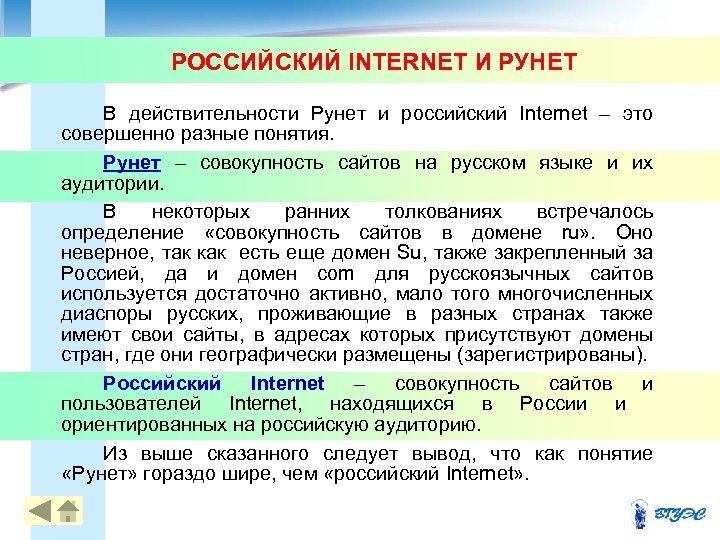 РОССИЙСКИЙ INTERNET И РУНЕТ

В действительности Рунет и российский Internet – это совершенно разные понятия.

Рунет – совокупность сайтов на русском языке и их аудитории.

В некоторых ранних толкованиях встречалось определение «совокупность сайтов в домене ru». Оно неверное, так как есть еще домен Su, также закрепленный за Россией, да и домен com для русскоязычных сайтов используется достаточно активно, мало того многочисленных диаспоры русских, проживающие в разных странах также имеют свои сайты, в адресах которых присутствуют домены стран, где они географически размещены (зарегистрированы).

Российский Internet – совокупность сайтов и пользователей Internet, находящихся в России и ориентированных на российскую аудиторию.

Из выше сказанного следует вывод, что как понятие «Рунет» гораздо шире, чем «российский Internet».

ВГУЭС